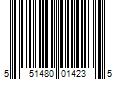 5 51480 01423 5